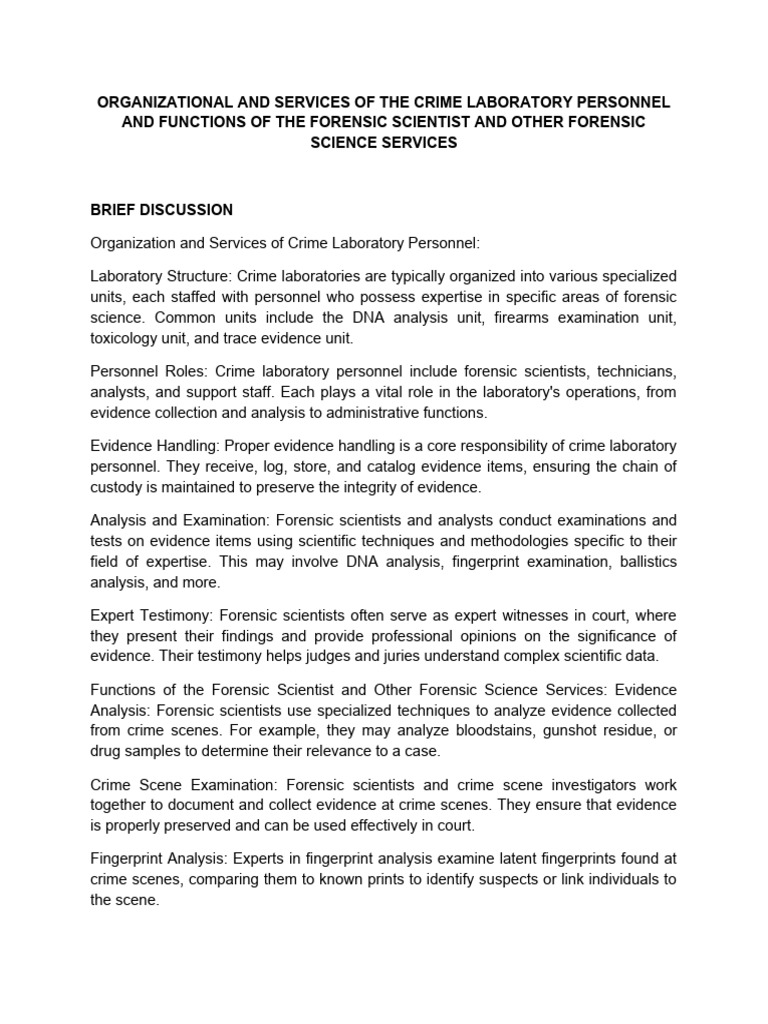 ORGANIZATIONAL AND SERVICES OF THE CRIME LABORATORY PERSONNEL AND FUNCTIONS OF THE FORENSIC SCIENTIST AND OTHER FORENSIC SCIENCE SERVICES

BRIEF DISCUSSION

Organization and Services of Crime Laboratory Personnel:

Laboratory Structure: Crime laboratories are typically organized into various specialized units, each staffed with personnel who possess expertise in specific areas of forensic science. Common units include the DNA analysis unit, firearms examination unit, toxicology unit, and trace evidence unit.

Personnel Roles: Crime laboratory personnel include forensic scientists, technicians, analysts, and support staff. Each plays a vital role in the laboratory's operations, from evidence collection and analysis to administrative functions.

Evidence Handling: Proper evidence handling is a core responsibility of crime laboratory personnel. They receive, log, store, and catalog evidence items, ensuring the chain of custody is maintained to preserve the integrity of evidence.

Analysis and Examination: Forensic scientists and analysts conduct examinations and tests on evidence items using scientific techniques and methodologies specific to their field of expertise. This may involve DNA analysis, fingerprint examination, ballistics analysis, and more.

Expert Testimony: Forensic scientists often serve as expert witnesses in court, where they present their findings and provide professional opinions on the significance of evidence. Their testimony helps judges and juries understand complex scientific data.

Functions of the Forensic Scientist and Other Forensic Science Services: Evidence Analysis: Forensic scientists use specialized techniques to analyze evidence collected from crime scenes. For example, they may analyze bloodstains, gunshot residue, or drug samples to determine their relevance to a case.

Crime Scene Examination: Forensic scientists and crime scene investigators work together to document and collect evidence at crime scenes. They ensure that evidence is properly preserved and can be used effectively in court.

Fingerprint Analysis: Experts in fingerprint analysis examine latent fingerprints found at crime scenes, comparing them to known prints to identify suspects or link individuals to the scene.